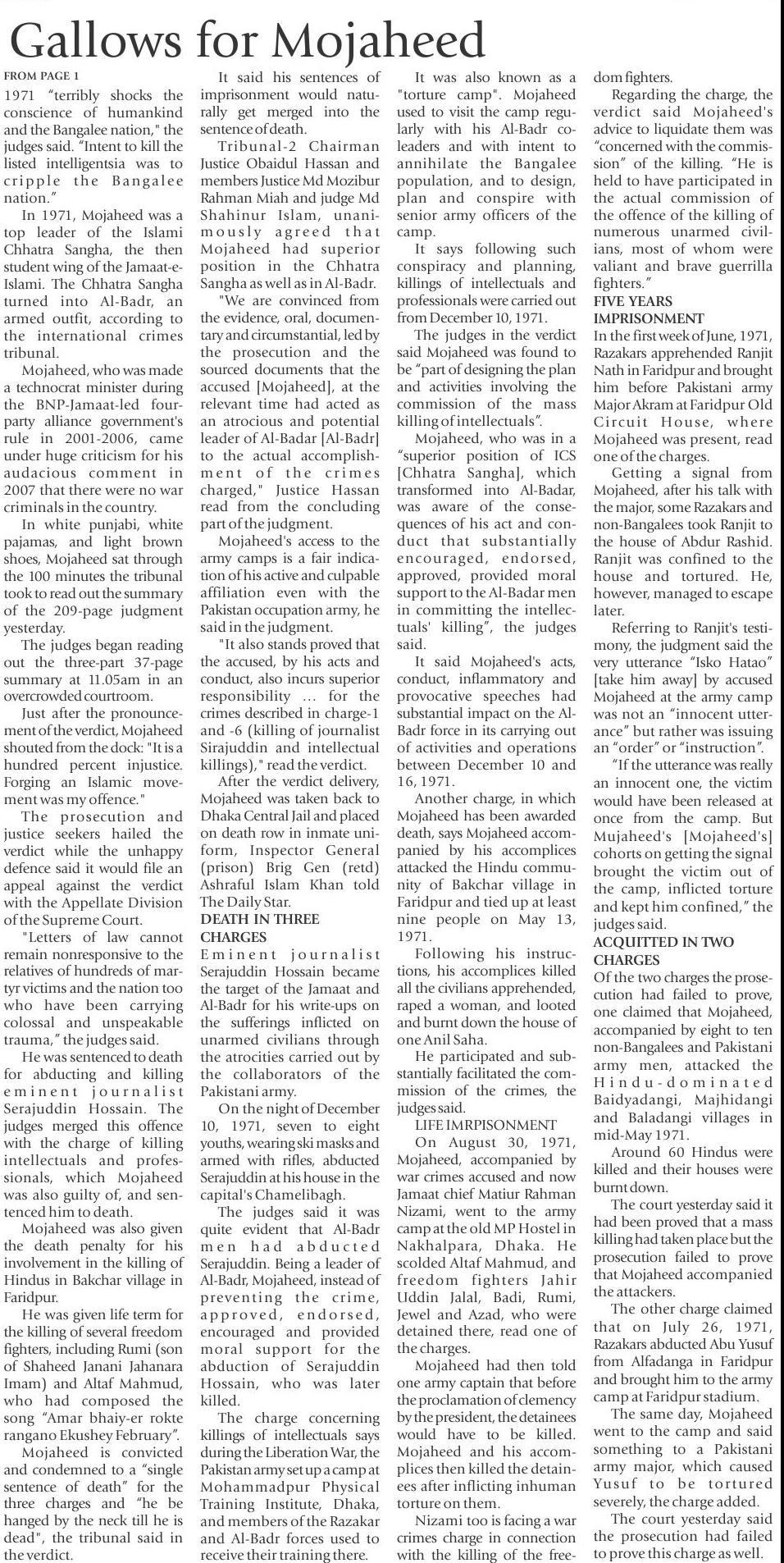 Gallows for Mojaheed

FROM PAGE 1

1971 "terribly shocks the conscience of humankind and the Bangalee nation," the judges said. "Intent to kill the listed intelligentsia was to cripple the Bangalee nation."

In 1971, Mojaheed was a top leader of the Islami Chhatra Sangha, the then student wing of the Jamaat-e-Islami. The Chhatra Sangha turned into Al-Badr, an armed outfit, according to the international crimes tribunal.

Mojaheed, who was made a technocrat minister during the BNP-Jamaat-led four-party alliance government's rule in 2001-2006, came under huge criticism for his audacious comment in 2007 that there were no war criminals in the country.

In white punjabi, white pajamas, and light brown shoes, Mojaheed sat through the 100 minutes the tribunal took to read out the summary of the 209-page judgment yesterday.

The judges began reading out the three-part 37-page summary at 11.05am in an overcrowded courtroom.

Just after the pronouncement of the verdict, Mojaheed shouted from the dock: "It is a hundred percent injustice. Forging an Islamic movement was my offence."

The prosecution and justice seekers hailed the verdict while the unhappy defence said it would file an appeal against the verdict with the Appellate Division of the Supreme Court.

"Letters of law cannot remain nonresponsive to the relatives of hundreds of martyr victims and the nation too who have been carrying colossal and unspeakable trauma," the judges said.

He was sentenced to death for abducting and killing eminent journalist Serajuddin Hossain. The judges merged this offence with the charge of killing intellectuals and professionals, which Mojaheed was also guilty of, and sentenced him to death.

Mojaheed was also given the death penalty for his involvement in the killing of Hindus in Bakchar village in Faridpur.

He was given life term for the killing of several freedom fighters, including Rumi (son of Shaheed Janani Jahanara Imam) and Altaf Mahmud, who had composed the song "Amar bhaiy-er rokte rangano Ekushey February".

Mojaheed is convicted and condemned to a "single sentence of death" for the three charges and "he be hanged by the neck till he is dead", the tribunal said in the verdict.

It said his sentences of imprisonment would naturally get merged into the sentence of death.

Tribunal-2 Chairman Justice Obaidul Hassan and members Justice Md Mozibur Rahman Miah and judge Md Shahinur Islam, unanimously agreed that Mojaheed had superior position in the Chhatra Sangha as well as in Al-Badr.

"We are convinced from the evidence, oral, documentary and circumstantial, led by the prosecution and the sourced documents that the accused [Mojaheed], at the relevant time had acted as an atrocious and potential leader of Al-Badar [Al-Badr] to the actual accomplishment of the crimes charged," Justice Hassan read from the concluding part of the judgment.

Mojaheed's access to the army camps is a fair indication of his active and culpable affiliation even with the Pakistan occupation army, he said in the judgment.

"It also stands proved that the accused, by his acts and conduct, also incurs superior responsibility ... for the crimes described in charge-1 and -6 (killing of journalist Sirajuddin and intellectual killings)," read the verdict.

After the verdict delivery, Mojaheed was taken back to Dhaka Central Jail and placed on death row in inmate uniform, Inspector General (prison) Brig Gen (retd) Ashraful Islam Khan told The Daily Star.

DEATH IN THREE CHARGES

Eminent journalist Serajuddin Hossain became the target of the Jamaat and Al-Badr for his write-ups on the sufferings inflicted on unarmed civilians through the atrocities carried out by the collaborators of the Pakistani army.

On the night of December 10, 1971, seven to eight youths, wearing ski masks and armed with rifles, abducted Serajuddin at his house in the capital's Chamelibagh.

The judges said it was quite evident that Al-Badr men had abducted Serajuddin. Being a leader of Al-Badr, Mojaheed, instead of preventing the crime, approved, endorsed, encouraged and provided moral support for the abduction of Serajuddin Hossain, who was later killed.

The charge concerning killings of intellectuals says during the Liberation War, the Pakistan army set up a camp at Mohammadpur Physical Training Institute, Dhaka, and members of the Razakar and Al-Badr forces used to receive their training there.

It was also known as a "torture camp". Mojaheed used to visit the camp regularly with his Al-Badr co-leaders and with intent to annihilate the Bangalee population, and to design, plan and conspire with senior army officers of the camp.

It says following such conspiracy and planning, killings of intellectuals and professionals were carried out from December 10, 1971.

The judges in the verdict said Mojaheed was found to be "part of designing the plan and activities involving the commission of the mass killing of intellectuals".

Mojaheed, who was in a "superior position of ICS [Chhatra Sangha], which transformed into Al-Badar, was aware of the consequences of his act and conduct that substantially encouraged, endorsed, approved, provided moral support to the Al-Badar men in committing the intellectuals' killing", the judges said.

It said Mojaheed's acts, conduct, inflammatory and provocative speeches had substantial impact on the Al-Badr force in its carrying out of activities and operations between December 10 and 16, 1971.

Another charge, in which Mojaheed has been awarded death, says Mojaheed accompanied by his accomplices attacked the Hindu community of Bakchar village in Faridpur and tied up at least nine people on May 13, 1971.

Following his instructions, his accomplices killed all the civilians apprehended, raped a woman, and looted and burnt down the house of one Anil Saha.

He participated and substantially facilitated the commission of the crimes, the judges said.

LIFE IMRPISONMENT

On August 30, 1971, Mojaheed, accompanied by war crimes accused and now Jamaat chief Matiur Rahman Nizami, went to the army camp at the old MP Hostel in Nakhalpara, Dhaka. He scolded Altaf Mahmud, and freedom fighters Jahir Uddin Jalal, Badi, Rumi, Jewel and Azad, who were detained there, read one of the charges.

Mojaheed had then told one army captain that before the proclamation of clemency by the president, the detainees would have to be killed. Mojaheed and his accomplices then killed the detainees after inflicting inhuman torture on them.

Nizami too is facing a war crimes charge in connection with the killing of the freedom fighters.

Regarding the charge, the verdict said Mojaheed's advice to liquidate them was "concerned with the commission" of the killing. "He is held to have participated in the actual commission of the offence of the killing of numerous unarmed civilians, most of whom were valiant and brave guerrilla fighters."

FIVE YEARS IMPRISONMENT

In the first week of June, 1971, Razakars apprehended Ranjit Nath in Faridpur and brought him before Pakistani army Major Akram at Faridpur Old Circuit House, where Mojaheed was present, read one of the charges.

Getting a signal from Mojaheed, after his talk with the major, some Razakars and non-Bangalees took Ranjit to the house of Abdur Rashid. Ranjit was confined to the house and tortured. He, however, managed to escape later.

Referring to Ranjit's testimony, the judgment said the very utterance "Isko Hatao" [take him away] by accused Mojaheed at the army camp was not an "innocent utterance" but rather was issuing an "order" or "instruction".

"If the utterance was really an innocent one, the victim would have been released at once from the camp. But Mujaheed's [Mojaheed's] cohorts on getting the signal brought the victim out of the camp, inflicted torture and kept him confined," the judges said.

ACQUITTED IN TWO CHARGES

Of the two charges the prosecution had failed to prove, one claimed that Mojaheed, accompanied by eight to ten non-Bangalees and Pakistani army men, attacked the Hindu-dominated Baidyadangi, Majhidangi and Baladangi villages in mid-May 1971.

Around 60 Hindus were killed and their houses were burnt down.

The court yesterday said it had been proved that a mass killing had taken place but the prosecution failed to prove that Mojaheed accompanied the attackers.

The other charge claimed that on July 26, 1971, Razakars abducted Abu Yusuf from Alfadanga in Faridpur and brought him to the army camp at Faridpur stadium.

The same day, Mojaheed went to the camp and said something to a Pakistani army major, which caused Yusuf to be tortured severely, the charge added.

The court yesterday said the prosecution had failed to prove this charge as well.